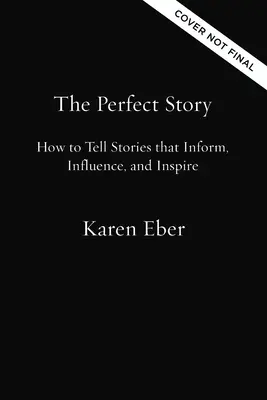 COVER NOT FINAL

The Perfect Story

How to Tell Stories that Inform, Influence, and Inspire

Karen Eber